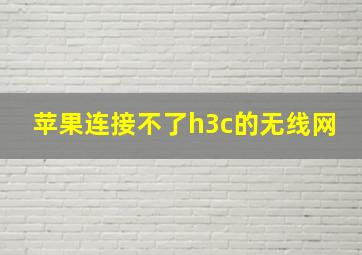 苹果连接不了h3c的无线网